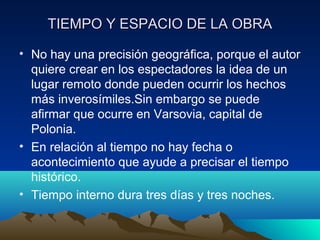 TIEMPO Y ESPACIO DE LA OBRA

• No hay una precisión geográfica, porque el autor quiere crear en los espectadores la idea de un lugar remoto donde pueden ocurrir los hechos más inverosímiles.Sin embargo se puede afirmar que ocurre en Varsovia, capital de Polonia.
• En relación al tiempo no hay fecha o acontecimiento que ayude a precisar el tiempo histórico.
• Tiempo interno dura tres días y tres noches.